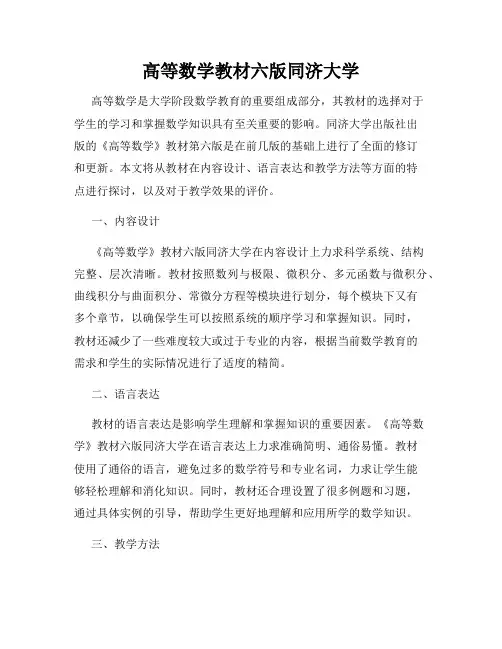 高等数学教材六版同济大学

高等数学是大学阶段数学教育的重要组成部分，其教材的选择对于学生的学习和掌握数学知识具有至关重要的影响。同济大学出版社出版的《高等数学》教材第六版是在前几版的基础上进行了全面的修订和更新。本文将从教材在内容设计、语言表达和教学方法等方面的特点进行探讨，以及对于教学效果的评价。

一、内容设计

《高等数学》教材六版同济大学在内容设计上力求科学系统、结构完整、层次清晰。教材按照数列与极限、微积分、多元函数与微积分、曲线积分与曲面积分、常微分方程等模块进行划分，每个模块下又有多个章节，以确保学生可以按照系统的顺序学习和掌握知识。同时，教材还减少了一些难度较大或过于专业的内容，根据当前数学教育的需求和学生的实际情况进行了适度的精简。

二、语言表达

教材的语言表达是影响学生理解和掌握知识的重要因素。《高等数学》教材六版同济大学在语言表达上力求准确简明、通俗易懂。教材使用了通俗的语言，避免过多的数学符号和专业名词，力求让学生能够轻松理解和消化知识。同时，教材还合理设置了很多例题和习题，通过具体实例的引导，帮助学生更好地理解和应用所学的数学知识。

三、教学方法